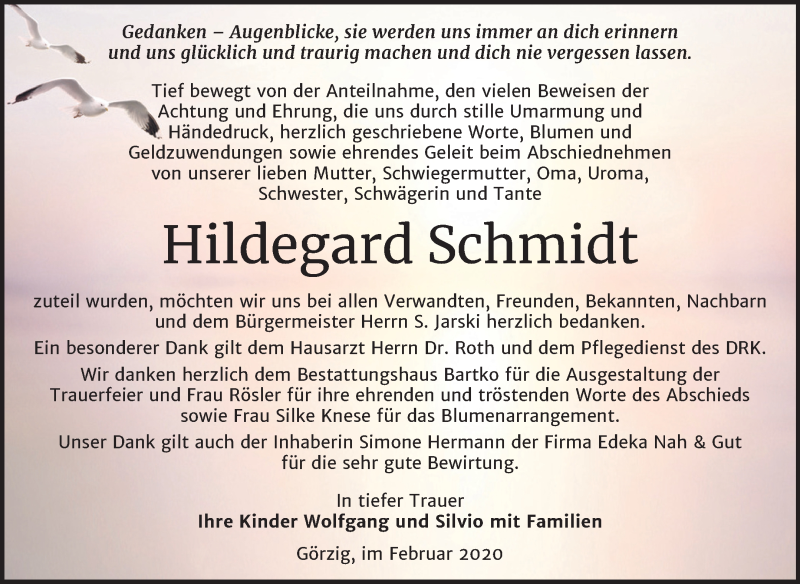 Gedanken – Augenblicke, sie werden uns immer an dich erinnern und uns glücklich und traurig machen und dich nie vergessen lassen.

Tief bewegt von der Anteilnahme, den vielen Beweisen der Achtung und Ehrung, die uns durch stille Umarmung und Händedruck, herzlich geschriebene Worte, Blumen und Geldzuwendungen sowie ehrendes Geleit beim Abschiednehmen von unserer lieben Mutter, Schwiegermutter, Oma, Uroma, Schwester, Schwägerin und Tante

Hildegard Schmidt

zuteil wurden, möchten wir uns bei allen Verwandten, Freunden, Bekannten, Nachbarn und dem Bürgermeister Herrn S. Jarski herzlich bedanken.

Ein besonderer Dank gilt dem Hausarzt Herrn Dr. Roth und dem Pflegedienst des DRK.

Wir danken herzlich dem Bestattungshaus Bartko für die Ausgestaltung der Trauerfeier und Frau Rösler für ihre ehrenden und tröstenden Worte des Abschieds sowie Frau Silke Knese für das Blumenarrangement.

Unser Dank gilt auch der Inhaberin Simone Hermann der Firma Edeka Nah & Gut für die sehr gute Bewirtung.

In tiefer Trauer
Ihre Kinder Wolfgang und Silvio mit Familien

Görzig, im Februar 2020